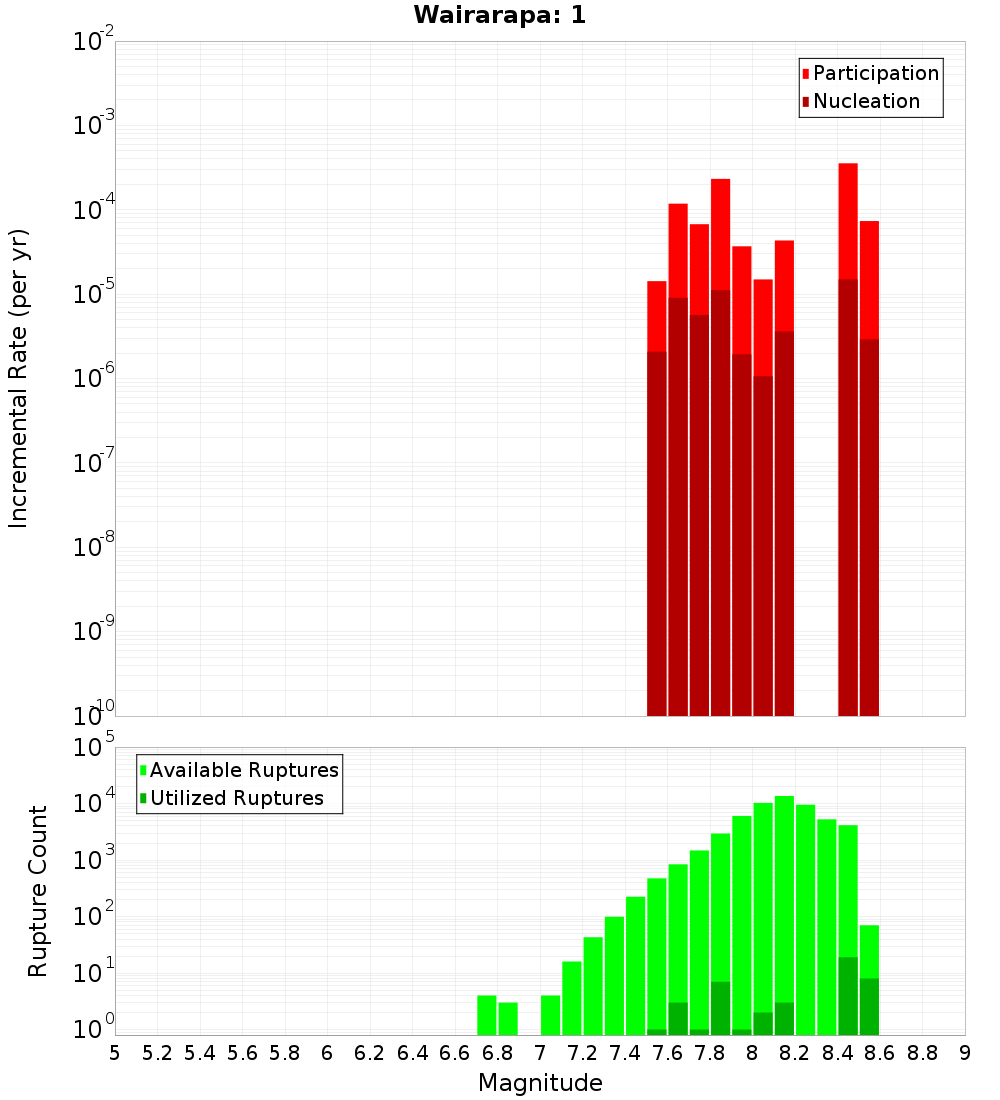 Wairarapa: 1

Participation
Nucleation

Incremental Rate (per yr)

$10^{-2}$
$10^{-3}$
$10^{-4}$
$10^{-5}$
$10^{-6}$
$10^{-7}$
$10^{-8}$
$10^{-9}$
$10^{-10}$

Available Ruptures
Utilized Ruptures

Rupture Count

$10^{5}$
$10^{4}$
$10^{3}$
$10^{2}$
$10^{1}$
$10^{0}$

5 5.2 5.4 5.6 5.8 6 6.2 6.4 6.6 6.8 7 7.2 7.4 7.6 7.8 8 8.2 8.4 8.6 8.8 9

Magnitude